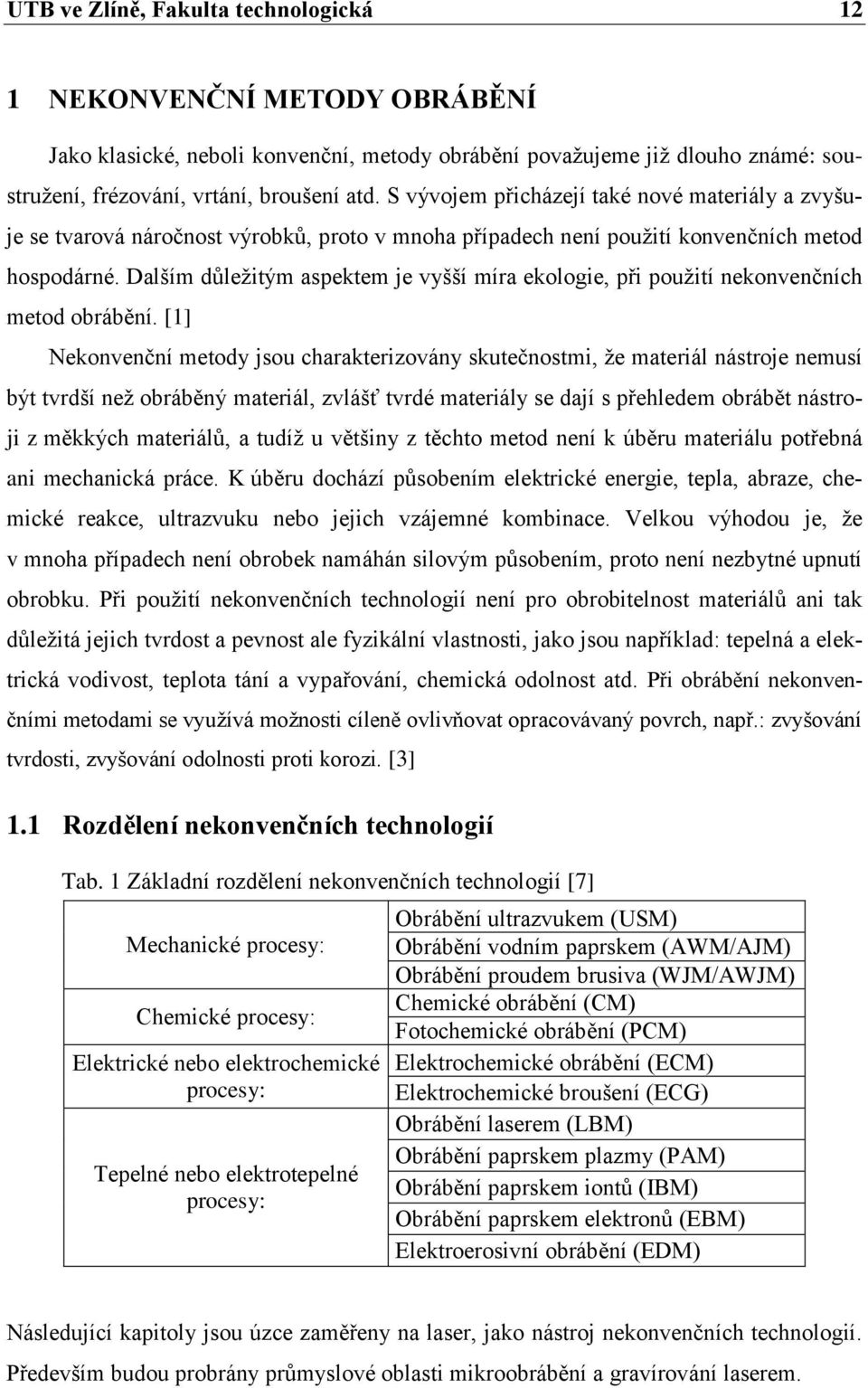 UTB ve Zlíně, Fakulta technologická 12

1 NEKONVENČNÍ METODY OBRÁBĚNÍ

Jako klasické, neboli konvenční, metody obrábění považujeme již dlouho známé: soustružení, frézování, vrtání, broušení atd. S vývojem přicházejí také nové materiály a zvyšuje se tvarová náročnost výrobků, proto v mnoha případech není použití konvenčních metod hospodárné. Dalším důležitým aspektem je vyšší míra ekologie, při použití nekonvenčních metod obrábění. [1]

Nekonvenční metody jsou charakterizovány skutečnostmi, že materiál nástroje nemusí být tvrdší než obráběný materiál, zvlášť tvrdé materiály se dají s přehledem obrábět nástroji z měkkých materiálů, a tudíž u většiny z těchto metod není k úběru materiálu potřebná ani mechanická práce. K úběru dochází působením elektrické energie, tepla, abraze, chemické reakce, ultrazvuku nebo jejich vzájemné kombinace. Velkou výhodou je, že v mnoha případech není obrobek namáhán silovým působením, proto není nezbytné upnutí obrobku. Při použití nekonvenčních technologií není pro obrobitelnost materiálů ani tak důležitá jejich tvrdost a pevnost ale fyzikální vlastnosti, jako jsou například: tepelná a elektrická vodivost, teplota tání a vypařování, chemická odolnost atd. Při obrábění nekonvenčními metodami se využívá možnosti cíleně ovlivňovat opracovávaný povrch, např.: zvyšování tvrdosti, zvyšování odolnosti proti korozi. [3]

1.1 Rozdělení nekonvenčních technologií

Tab. 1 Základní rozdělení nekonvenčních technologií [7]

| | |
|---|---|
| Mechanické procesy: | Obrábění ultrazvukem (USM) |
| | Obrábění vodním paprskem (AWM/AJM) |
| | Obrábění proudem brusiva (WJM/AWJM) |
| Chemické procesy: | Chemické obrábění (CM) |
| | Fotochemické obrábění (PCM) |
| Elektrické nebo elektrochemické procesy: | Elektrochemické obrábění (ECM) |
| | Elektrochemické broušení (ECG) |
| Tepelné nebo elektrotepelné procesy: | Obrábění laserem (LBM) |
| | Obrábění paprskem plazmy (PAM) |
| | Obrábění paprskem iontů (IBM) |
| | Obrábění paprskem elektronů (EBM) |
| | Elektroerosivní obrábění (EDM) |

Následující kapitoly jsou úzce zaměřeny na laser, jako nástroj nekonvenčních technologií. Především budou probrány průmyslové oblasti mikroobrábění a gravírování laserem.